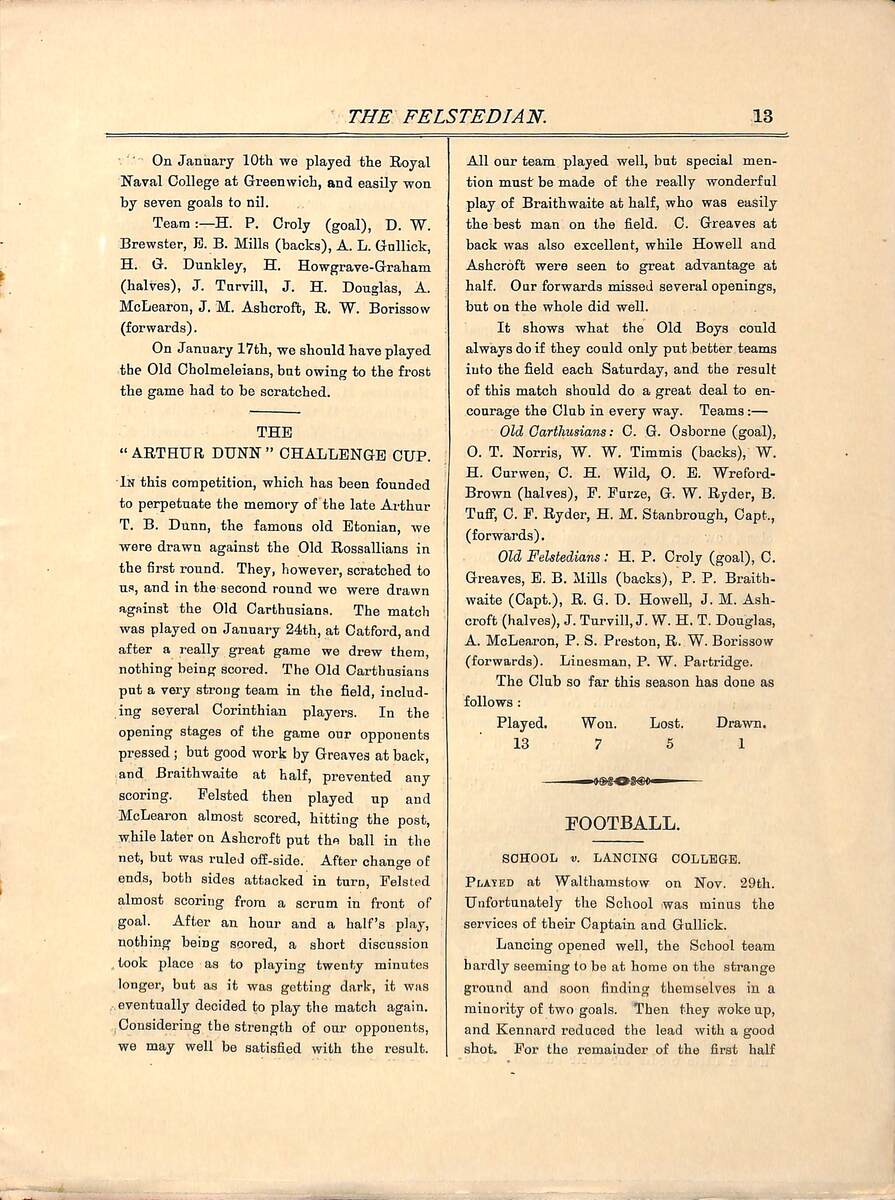 THE FELSTEDIAN. 13

On January 10th we played the Royal Naval College at Greenwich, and easily won by seven goals to nil.

Team:—H. P. Croly (goal), D. W. Brewster, E. B. Mills (backs), A. L. Gullick, H. G. Dunkley, H. Howgrave-Graham (halves), J. Turvill, J. H. Douglas, A. McLearon, J. M. Ashcroft, R. W. Borissow (forwards).

On January 17th, we should have played the Old Cholmeleians, but owing to the frost the game had to be scratched.

THE "ARTHUR DUNN" CHALLENGE CUP.

In this competition, which has been founded to perpetuate the memory of the late Arthur T. B. Dunn, the famous old Etonian, we were drawn against the Old Rossallians in the first round. They, however, scratched to us, and in the second round we were drawn against the Old Carthusians. The match was played on January 24th, at Catford, and after a really great game we drew them, nothing being scored. The Old Carthusians put a very strong team in the field, including several Corinthian players. In the opening stages of the game our opponents pressed; but good work by Greaves at back, and Braithwaite at half, prevented any scoring. Felsted then played up and McLearon almost scored, hitting the post, while later on Ashcroft put the ball in the net, but was ruled off-side. After change of ends, both sides attacked in turn, Felsted almost scoring from a scrum in front of goal. After an hour and a half's play, nothing being scored, a short discussion took place as to playing twenty minutes longer, but as it was getting dark, it was eventually decided to play the match again. Considering the strength of our opponents, we may well be satisfied with the result. All our team played well, but special mention must be made of the really wonderful play of Braithwaite at half, who was easily the best man on the field. C. Greaves at back was also excellent, while Howell and Ashcroft were seen to great advantage at half. Our forwards missed several openings, but on the whole did well.

It shows what the Old Boys could always do if they could only put better teams into the field each Saturday, and the result of this match should do a great deal to encourage the Club in every way. Teams:—

Old Carthusians: C. G. Osborne (goal), O. T. Norris, W. W. Timmis (backs), W. H. Curwen, C. H. Wild, O. E. Wreford-Brown (halves), F. Furze, G. W. Ryder, B. Tuff, C. F. Ryder, H. M. Stanbrough, Capt., (forwards).

Old Felstedians: H. P. Croly (goal), C. Greaves, E. B. Mills (backs), P. P. Braithwaite (Capt.), R. G. D. Howell, J. M. Ashcroft (halves), J. Turvill, J. W. H. T. Douglas, A. McLearon, P. S. Preston, R. W. Borissow (forwards). Linesman, P. W. Partridge.

The Club so far this season has done as follows:

| Played. | Won. | Lost. | Drawn. |
|---|---|---|---|
| 13 | 7 | 5 | 1 |

FOOTBALL.

SCHOOL v. LANCING COLLEGE.

Played at Walthamstow on Nov. 29th. Unfortunately the School was minus the services of their Captain and Gullick.

Lancing opened well, the School team hardly seeming to be at home on the strange ground and soon finding themselves in a minority of two goals. Then they woke up, and Kennard reduced the lead with a good shot. For the remainder of the first half